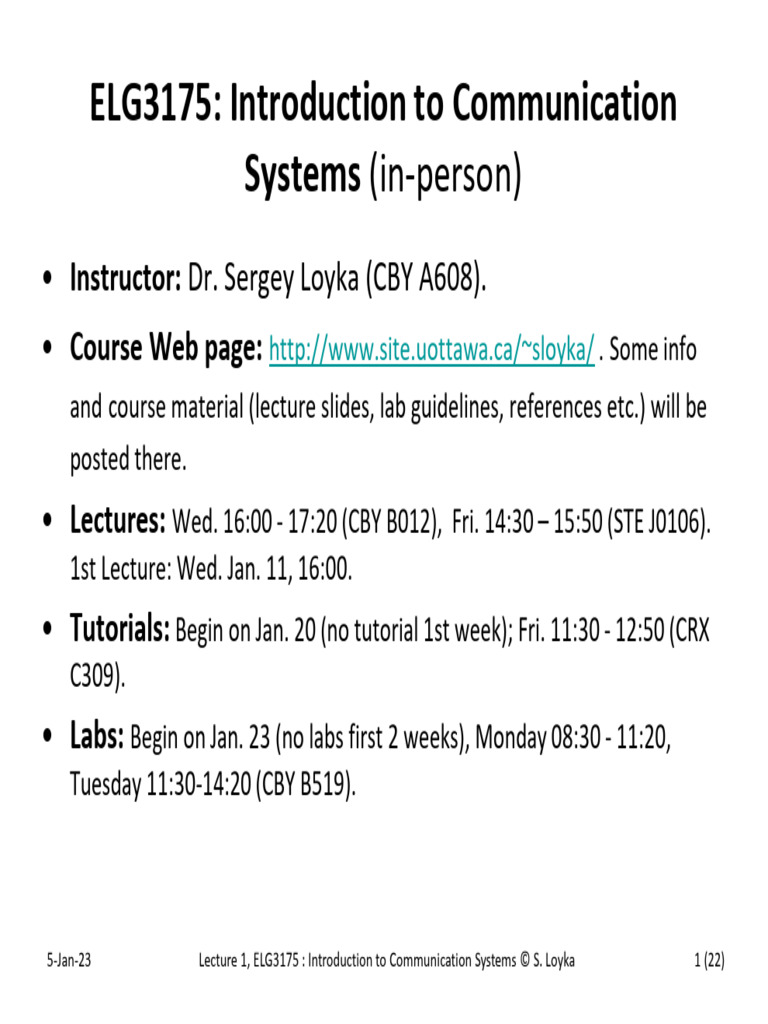 ELG3175: Introduction to Communication Systems (in-person)

• Instructor: Dr. Sergey Loyka (CBY A608).

• Course Web page: http://www.site.uottawa.ca/~sloyka/ . Some info and course material (lecture slides, lab guidelines, references etc.) will be posted there.

• Lectures: Wed. 16:00 - 17:20 (CBY B012), Fri. 14:30 – 15:50 (STE J0106). 1st Lecture: Wed. Jan. 11, 16:00.

• Tutorials: Begin on Jan. 20 (no tutorial 1st week); Fri. 11:30 - 12:50 (CRX C309).

• Labs: Begin on Jan. 23 (no labs first 2 weeks), Monday 08:30 - 11:20, Tuesday 11:30-14:20 (CBY B519).

5-Jan-23 Lecture 1, ELG3175 : Introduction to Communication Systems © S. Loyka 1 (22)